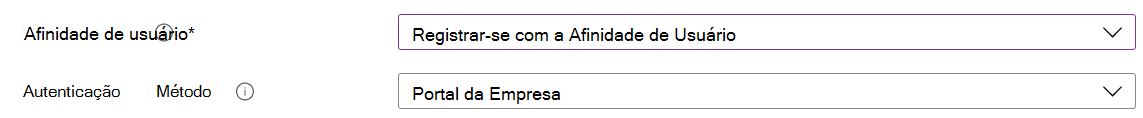 Afinidade de usuário*

Registrar-se com a Afinidade de Usuário

Autenticação Método

Portal da Empresa